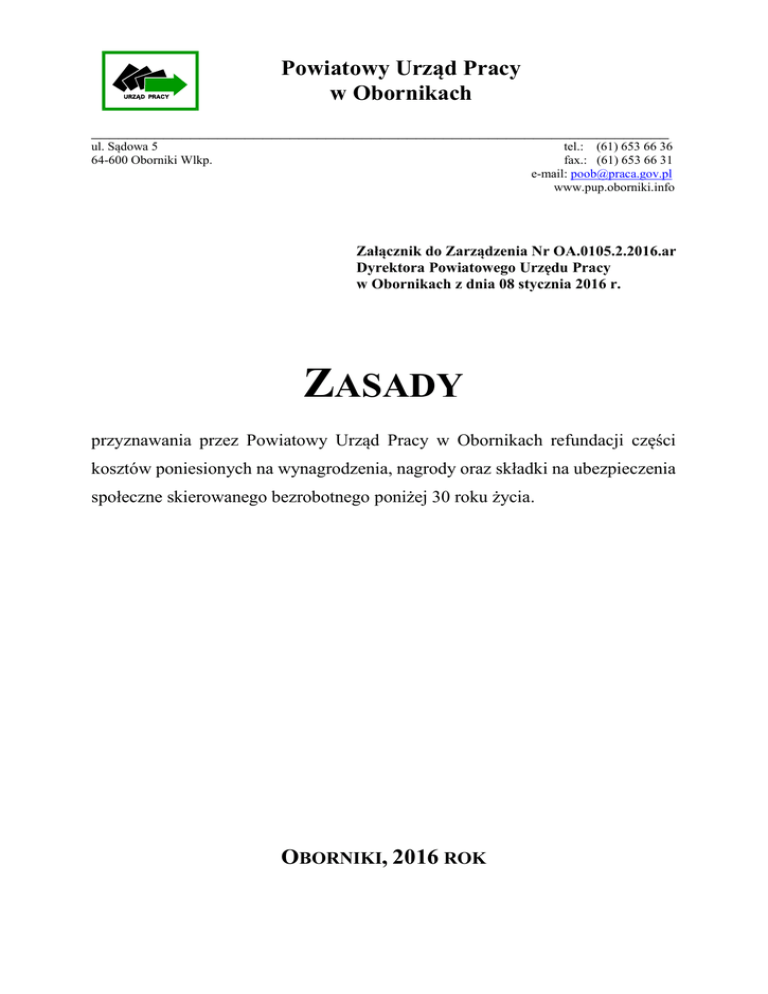 URZĄD PRACY

Powiatowy Urząd Pracy
w Obornikach

ul. Sądowa 5
64-600 Oborniki Wlkp.

tel.: (61) 653 66 36
fax.: (61) 653 66 31
e-mail: poob@praca.gov.pl
www.pup.oborniki.info

Załącznik do Zarządzenia Nr OA.0105.2.2016.ar
Dyrektora Powiatowego Urzędu Pracy
w Obornikach z dnia 08 stycznia 2016 r.

ZASADY

przyznawania przez Powiatowy Urząd Pracy w Obornikach refundacji części kosztów poniesionych na wynagrodzenia, nagrody oraz składki na ubezpieczenia społeczne skierowanego bezrobotnego poniżej 30 roku życia.

OBORNIKI, 2016 ROK